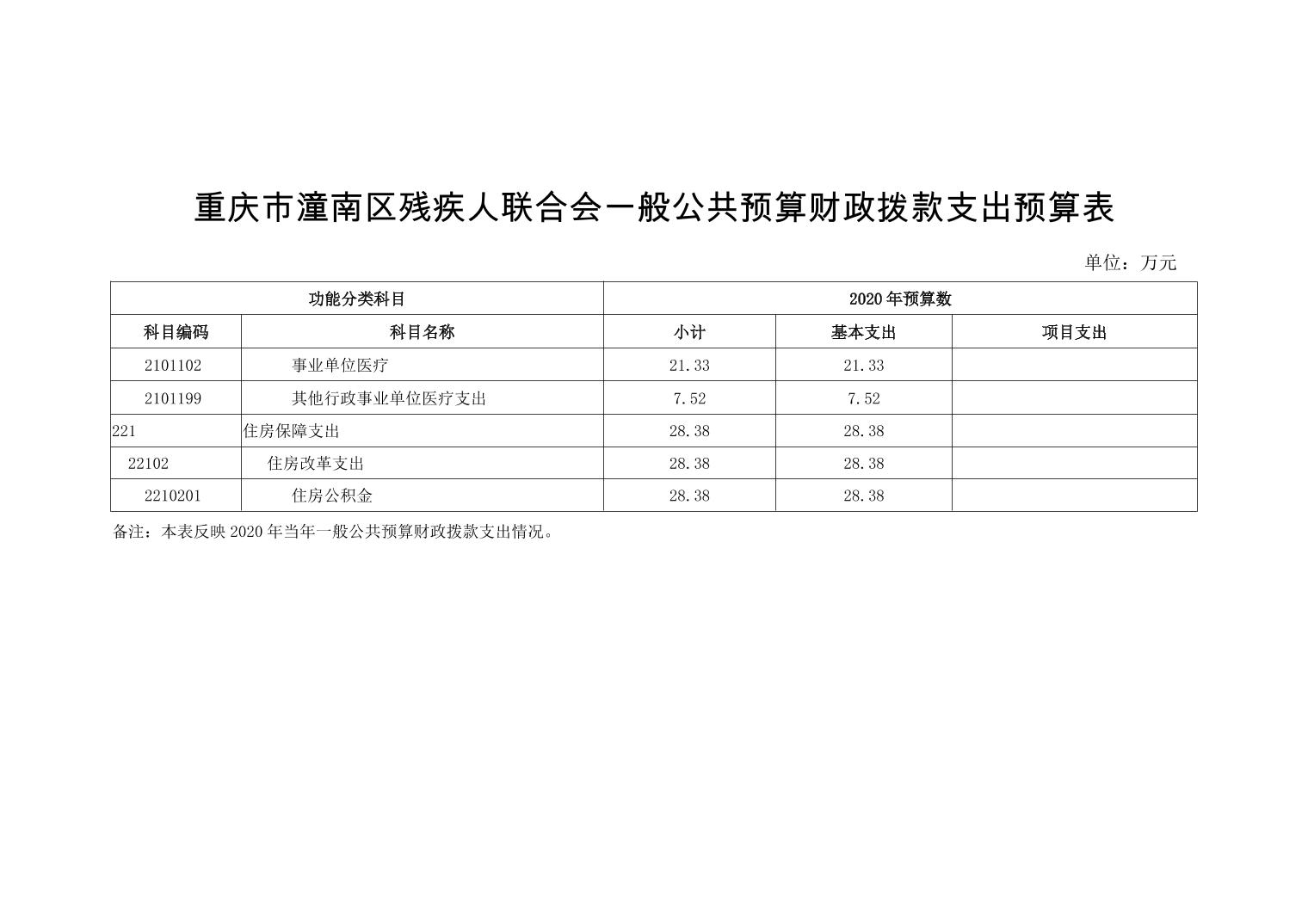 重庆市潼南区残疾人联合会一般公共预算财政拨款支出预算表

单位：万元

| 功能分类科目 | | 2020年预算数 | | |
|---|---|---|---|---|
| 科目编码 | 科目名称 | 小计 | 基本支出 | 项目支出 |
| 2101102 | 事业单位医疗 | 21.33 | 21.33 | |
| 2101199 | 其他行政事业单位医疗支出 | 7.52 | 7.52 | |
| 221 | 住房保障支出 | 28.38 | 28.38 | |
| 22102 | 住房改革支出 | 28.38 | 28.38 | |
| 2210201 | 住房公积金 | 28.38 | 28.38 | |

备注：本表反映2020年当年一般公共预算财政拨款支出情况。